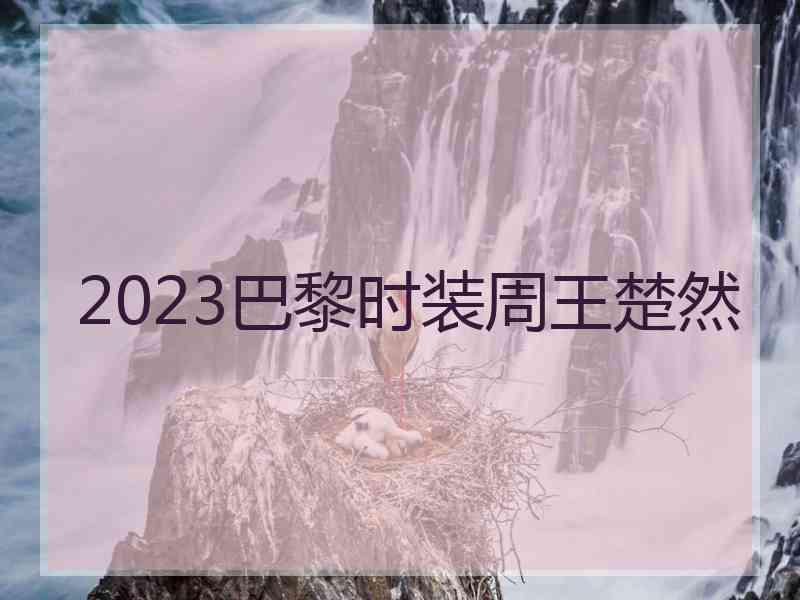 2023巴黎时装周王楚然